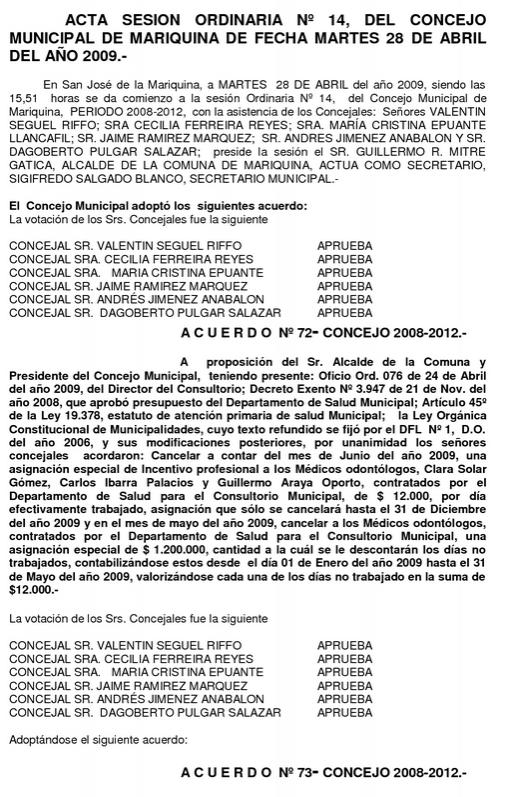 ACTA SESION ORDINARIA Nº 14, DEL CONCEJO MUNICIPAL DE MARIQUINA DE FECHA MARTES 28 DE ABRIL DEL AÑO 2009.-

En San José de la Mariquina, a MARTES 28 DE ABRIL del año 2009, siendo las 15,51 horas se da comienzo a la sesión Ordinaria Nº 14, del Concejo Municipal de Mariquina, PERIODO 2008-2012, con la asistencia de los Concejales: Señores VALENTIN SEGUEL RIFFO; SRA CECILIA FERREIRA REYES; SRA. MARÍA CRISTINA EPUANTE LLANCAFIL; SR. JAIME RAMIREZ MARQUEZ; SR. ANDRES JIMENEZ ANABALON Y SR. DAGOBERTO PULGAR SALAZAR; preside la sesión el SR. GUILLERMO R. MITRE GATICA, ALCALDE DE LA COMUNA DE MARIQUINA, ACTUA COMO SECRETARIO, SIGIFREDO SALGADO BLANCO, SECRETARIO MUNICIPAL.-

El Concejo Municipal adoptó los siguientes acuerdo:
La votación de los Srs. Concejales fue la siguiente

| | |
|---|---|
| CONCEJAL SR. VALENTIN SEGUEL RIFFO | APRUEBA |
| CONCEJAL SRA. CECILIA FERREIRA REYES | APRUEBA |
| CONCEJAL SRA. MARIA CRISTINA EPUANTE | APRUEBA |
| CONCEJAL SR. JAIME RAMIREZ MARQUEZ | APRUEBA |
| CONCEJAL SR. ANDRÉS JIMENEZ ANABALON | APRUEBA |
| CONCEJAL SR. DAGOBERTO PULGAR SALAZAR | APRUEBA |

A C U E R D O Nº 72- CONCEJO 2008-2012.-

A proposición del Sr. Alcalde de la Comuna y Presidente del Concejo Municipal, teniendo presente: Oficio Ord. 076 de 24 de Abril del año 2009, del Director del Consultorio; Decreto Exento Nº 3.947 de 21 de Nov. del año 2008, que aprobó presupuesto del Departamento de Salud Municipal; Artículo 45º de la Ley 19.378, estatuto de atención primaria de salud Municipal; la Ley Orgánica Constitucional de Municipalidades, cuyo texto refundido se fijó por el DFL Nº 1, D.O. del año 2006, y sus modificaciones posteriores, por unanimidad los señores concejales acordaron: Cancelar a contar del mes de Junio del año 2009, una asignación especial de Incentivo profesional a los Médicos odontólogos, Clara Solar Gómez, Carlos Ibarra Palacios y Guillermo Araya Oporto, contratados por el Departamento de Salud para el Consultorio Municipal, de $ 12.000, por día efectivamente trabajado, asignación que sólo se cancelará hasta el 31 de Diciembre del año 2009 y en el mes de mayo del año 2009, cancelar a los Médicos odontólogos, contratados por el Departamento de Salud para el Consultorio Municipal, una asignación especial de $ 1.200.000, cantidad a la cuál se le descontarán los días no trabajados, contabilizándose estos desde el día 01 de Enero del año 2009 hasta el 31 de Mayo del año 2009, valorizándose cada una de los días no trabajado en la suma de $12.000.-

La votación de los Srs. Concejales fue la siguiente

| | |
|---|---|
| CONCEJAL SR. VALENTIN SEGUEL RIFFO | APRUEBA |
| CONCEJAL SRA. CECILIA FERREIRA REYES | APRUEBA |
| CONCEJAL SRA. MARIA CRISTINA EPUANTE | APRUEBA |
| CONCEJAL SR. JAIME RAMIREZ MARQUEZ | APRUEBA |
| CONCEJAL SR. ANDRÉS JIMENEZ ANABALON | APRUEBA |
| CONCEJAL SR. DAGOBERTO PULGAR SALAZAR | APRUEBA |

Adoptándose el siguiente acuerdo:

A C U E R D O Nº 73- CONCEJO 2008-2012.-